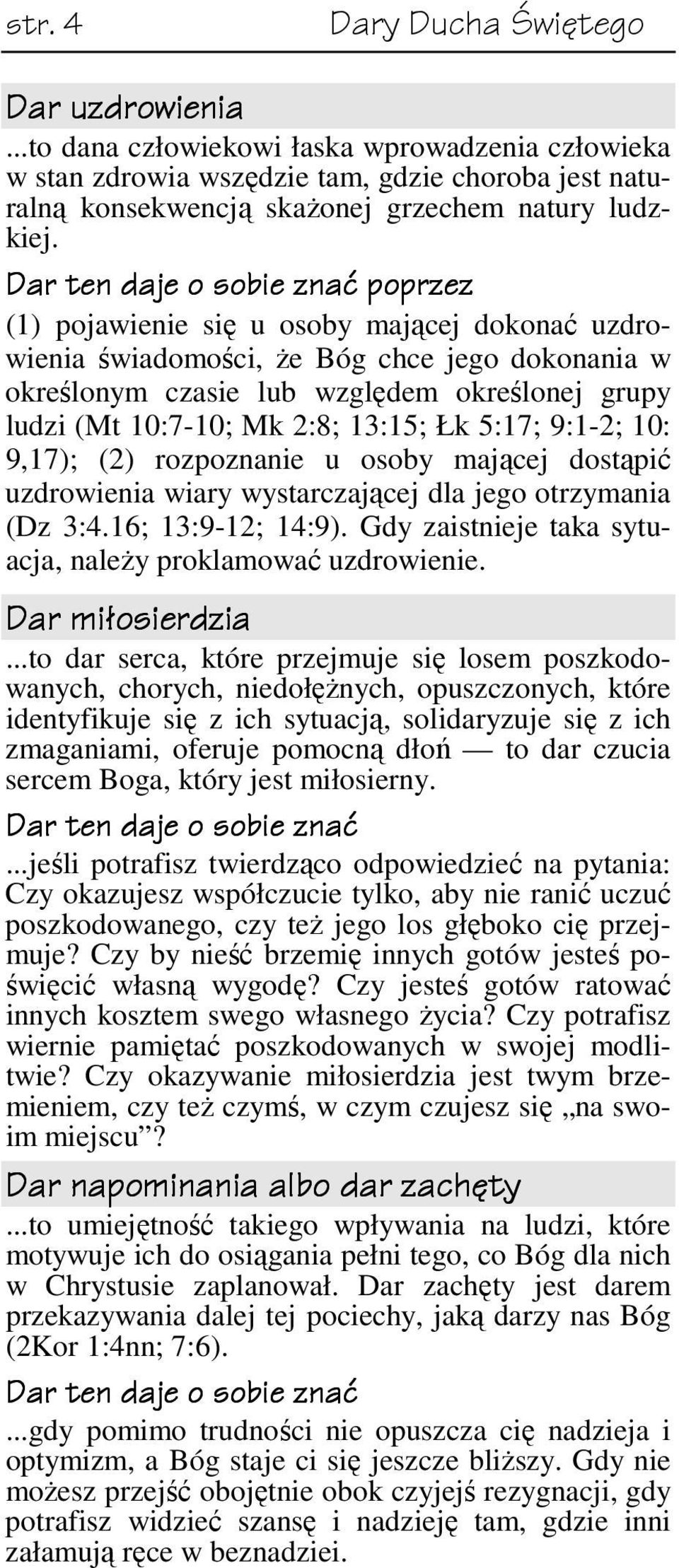 str. 4 Dary Ducha Świętego

Dar uzdrowienia

...to dana człowiekowi łaska wprowadzenia człowieka w stan zdrowia wszędzie tam, gdzie choroba jest naturalną konsekwencją skażonej grzechem natury ludzkiej.

Dar ten daje o sobie znać poprzez

(1) pojawienie się u osoby mającej dokonać uzdrowienia świadomości, że Bóg chce jego dokonania w określonym czasie lub względem określonej grupy ludzi (Mt 10:7-10; Mk 2:8; 13:15; Łk 5:17; 9:1-2; 10: 9,17); (2) rozpoznanie u osoby mającej dostąpić uzdrowienia wiary wystarczającej dla jego otrzymania (Dz 3:4.16; 13:9-12; 14:9). Gdy zaistnieje taka sytuacja, należy proklamować uzdrowienie.

Dar miłosierdzia

...to dar serca, które przejmuje się losem poszkodowanych, chorych, niedołężnych, opuszczonych, które identyfikuje się z ich sytuacją, solidaryzuje się z ich zmaganiami, oferuje pomocną dłoń — to dar czucia sercem Boga, który jest miłosierny.

Dar ten daje o sobie znać

...jeśli potrafisz twierdząco odpowiedzieć na pytania: Czy okazujesz współczucie tylko, aby nie ranić uczuć poszkodowanego, czy też jego los głęboko cię przejmuje? Czy by nieść brzemię innych gotów jesteś poświęcić własną wygodę? Czy jesteś gotów ratować innych kosztem swego własnego życia? Czy potrafisz wiernie pamiętać poszkodowanych w swojej modlitwie? Czy okazywanie miłosierdzia jest twym brzemieniem, czy też czymś, w czym czujesz się „na swoim miejscu”?

Dar napominania albo dar zachęty

...to umiejętność takiego wpływania na ludzi, które motywuje ich do osiągania pełni tego, co Bóg dla nich w Chrystusie zaplanował. Dar zachęty jest darem przekazywania dalej tej pociechy, jaką darzy nas Bóg (2Kor 1:4nn; 7:6).

Dar ten daje o sobie znać

...gdy pomimo trudności nie opuszcza cię nadzieja i optymizm, a Bóg staje ci się jeszcze bliższy. Gdy nie możesz przejść obojętnie obok czyjejś rezygnacji, gdy potrafisz widzieć szansę i nadzieję tam, gdzie inni załamują ręce w beznadziei.